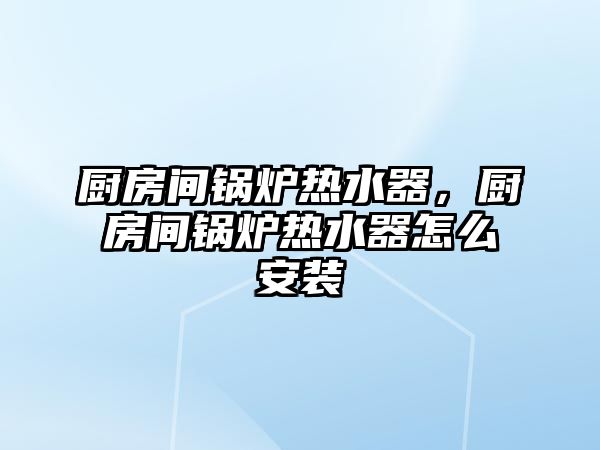 厨房间锅炉热水器，厨房间锅炉热水器怎么安装